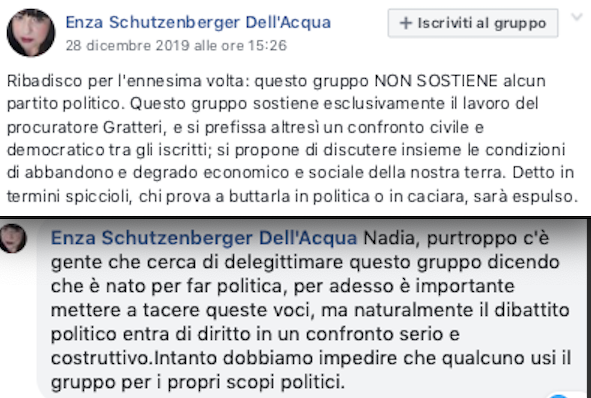 Enza Schutzenberger Dell'Acqua
28 dicembre 2019 alle ore 15:26

+ Iscriviti al gruppo

Ribadisco per l'ennesima volta: questo gruppo NON SOSTIENE alcun partito politico. Questo gruppo sostiene esclusivamente il lavoro del procuratore Gratteri, e si prefissa altresì un confronto civile e democratico tra gli iscritti; si propone di discutere insieme le condizioni di abbandono e degrado economico e sociale della nostra terra. Detto in termini spiccioli, chi prova a buttarla in politica o in caciara, sarà espulso.

Enza Schutzenberger Dell'Acqua Nadia, purtroppo c'è gente che cerca di delegittimare questo gruppo dicendo che è nato per far politica, per adesso è importante mettere a tacere queste voci, ma naturalmente il dibattito politico entra di diritto in un confronto serio e costruttivo.Intanto dobbiamo impedire che qualcuno usi il gruppo per i propri scopi politici.